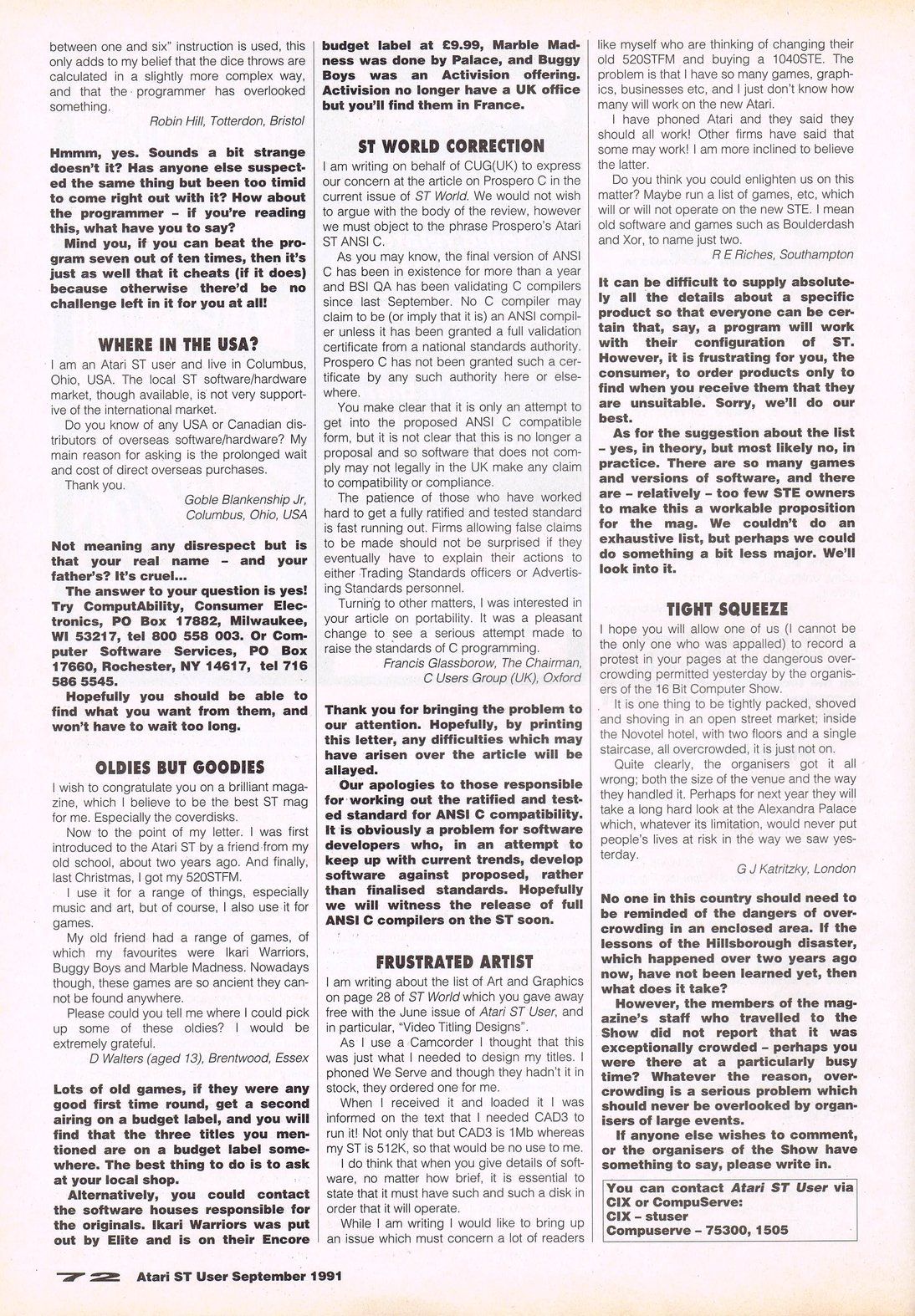 between one and six" instruction is used, this only adds to my belief that the dice throws are calculated in a slightly more complex way, and that the programmer has overlooked something.

Robin Hill, Totterdon, Bristol

Hmmm, yes. Sounds a bit strange doesn't it? Has anyone else suspected the same thing but been too timid to come right out with it? How about the programmer – if you're reading this, what have you to say?

Mind you, if you can beat the program seven out of ten times, then it's just as well that it cheats (if it does) because otherwise there'd be no challenge left in it for you at all!

WHERE IN THE USA?

I am an Atari ST user and live in Columbus, Ohio, USA. The local ST software/hardware market, though available, is not very supportive of the international market.

Do you know of any USA or Canadian distributors of overseas software/hardware? My main reason for asking is the prolonged wait and cost of direct overseas purchases.

Thank you.

Goble Blankenship Jr, Columbus, Ohio, USA

Not meaning any disrespect but is that your real name – and your father's? It's cruel...

The answer to your question is yes! Try ComputAbility, Consumer Electronics, PO Box 17882, Milwaukee, WI 53217, tel 800 558 003. Or Computer Software Services, PO Box 17660, Rochester, NY 14617, tel 716 586 5545.

Hopefully you should be able to find what you want from them, and won't have to wait too long.

OLDIES BUT GOODIES

I wish to congratulate you on a brilliant magazine, which I believe to be the best ST mag for me. Especially the coverdisks.

Now to the point of my letter. I was first introduced to the Atari ST by a friend from my old school, about two years ago. And finally, last Christmas, I got my 520STFM.

I use it for a range of things, especially music and art, but of course, I also use it for games.

My old friend had a range of games, of which my favourites were Ikari Warriors, Buggy Boys and Marble Madness. Nowadays though, these games are so ancient they cannot be found anywhere.

Please could you tell me where I could pick up some of these oldies? I would be extremely grateful.

D Walters (aged 13), Brentwood, Essex

Lots of old games, if they were any good first time round, get a second airing on a budget label, and you will find that the three titles you mentioned are on a budget label somewhere. The best thing to do is to ask at your local shop.

Alternatively, you could contact the software houses responsible for the originals. Ikari Warriors was put out by Elite and is on their Encore budget label at £9.99, Marble Madness was done by Palace, and Buggy Boys was an Activision offering. Activision no longer have a UK office but you'll find them in France.

ST WORLD CORRECTION

I am writing on behalf of CUG(UK) to express our concern at the article on Prospero C in the current issue of ST World. We would not wish to argue with the body of the review, however we must object to the phrase Prospero's Atari ST ANSI C.

As you may know, the final version of ANSI C has been in existence for more than a year and BSI QA has been validating C compilers since last September. No C compiler may claim to be (or imply that it is) an ANSI compiler unless it has been granted a full validation certificate from a national standards authority. Prospero C has not been granted such a certificate by any such authority here or elsewhere.

You make clear that it is only an attempt to get into the proposed ANSI C compatible form, but it is not clear that this is no longer a proposal and so software that does not comply may not legally in the UK make any claim to compatibility or compliance.

The patience of those who have worked hard to get a fully ratified and tested standard is fast running out. Firms allowing false claims to be made should not be surprised if they eventually have to explain their actions to either Trading Standards officers or Advertising Standards personnel.

Turning to other matters, I was interested in your article on portability. It was a pleasant change to see a serious attempt made to raise the standards of C programming.

Francis Glassborow, The Chairman, C Users Group (UK), Oxford

Thank you for bringing the problem to our attention. Hopefully, by printing this letter, any difficulties which may have arisen over the article will be allayed.

Our apologies to those responsible for working out the ratified and tested standard for ANSI C compatibility. It is obviously a problem for software developers who, in an attempt to keep up with current trends, develop software against proposed, rather than finalised standards. Hopefully we will witness the release of full ANSI C compilers on the ST soon.

FRUSTRATED ARTIST

I am writing about the list of Art and Graphics on page 28 of ST World which you gave away free with the June issue of Atari ST User, and in particular, "Video Titling Designs".

As I use a Camcorder I thought that this was just what I needed to design my titles. I phoned We Serve and though they hadn't it in stock, they ordered one for me.

When I received it and loaded it I was informed on the text that I needed CAD3 to run it! Not only that but CAD3 is 1Mb whereas my ST is 512K, so that would be no use to me.

I do think that when you give details of software, no matter how brief, it is essential to state that it must have such and such a disk in order that it will operate.

While I am writing I would like to bring up an issue which must concern a lot of readers like myself who are thinking of changing their old 520STFM and buying a 1040STE. The problem is that I have so many games, graphics, businesses etc, and I just don't know how many will work on the new Atari.

I have phoned Atari and they said they should all work! Other firms have said that some may work! I am more inclined to believe the latter.

Do you think you could enlighten us on this matter? Maybe run a list of games, etc, which will or will not operate on the new STE. I mean old software and games such as Boulderdash and Xor, to name just two.

R E Riches, Southampton

It can be difficult to supply absolutely all the details about a specific product so that everyone can be certain that, say, a program will work with their configuration of ST. However, it is frustrating for you, the consumer, to order products only to find when you receive them that they are unsuitable. Sorry, we'll do our best.

As for the suggestion about the list – yes, in theory, but most likely no, in practice. There are so many games and versions of software, and there are – relatively – too few STE owners to make this a workable proposition for the mag. We couldn't do an exhaustive list, but perhaps we could do something a bit less major. We'll look into it.

TIGHT SQUEEZE

I hope you will allow one of us (I cannot be the only one who was appalled) to record a protest in your pages at the dangerous overcrowding permitted yesterday by the organisers of the 16 Bit Computer Show.

It is one thing to be tightly packed, shoved and shoving in an open street market; inside the Novotel hotel, with two floors and a single staircase, all overcrowded, it is just not on.

Quite clearly, the organisers got it all wrong; both the size of the venue and the way they handled it. Perhaps for next year they will take a long hard look at the Alexandra Palace which, whatever its limitation, would never put people's lives at risk in the way we saw yesterday.

G J Katritzky, London

No one in this country should need to be reminded of the dangers of overcrowding in an enclosed area. If the lessons of the Hillsborough disaster, which happened over two years ago now, have not been learned yet, then what does it take?

However, the members of the magazine's staff who travelled to the Show did not report that it was exceptionally crowded – perhaps you were there at a particularly busy time? Whatever the reason, overcrowding is a serious problem which should never be overlooked by organisers of large events.

If anyone else wishes to comment, or the organisers of the Show have something to say, please write in.

You can contact Atari ST User via CIX or CompuServe:
CIX – stuser
Compuserve – 75300, 1505

72 Atari ST User September 1991